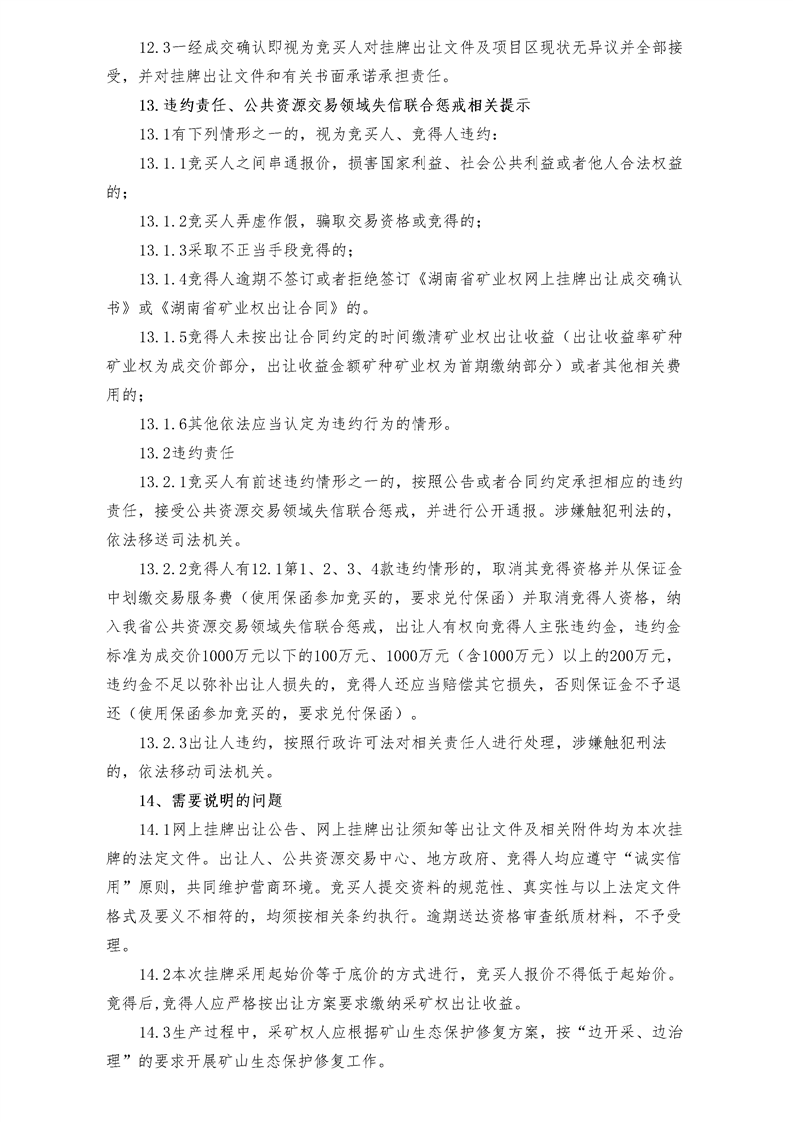 12.3一经成交确认即视为竞买人对挂牌出让文件及项目区现状无异议并全部接受，并对挂牌出让文件和有关书面承诺承担责任。

13.违约责任、公共资源交易领域失信联合惩戒相关提示

13.1有下列情形之一的，视为竞买人、竞得人违约：

13.1.1竞买人之间串通报价，损害国家利益、社会公共利益或者他人合法权益的；

13.1.2竞买人弄虚作假，骗取交易资格或竞得的；

13.1.3采取不正当手段竞得的；

13.1.4竞得人逾期不签订或者拒绝签订《湖南省矿业权网上挂牌出让成交确认书》或《湖南省矿业权出让合同》的。

13.1.5竞得人未按出让合同约定的时间缴清矿业权出让收益（出让收益率矿种矿业权为成交价部分，出让收益金额矿种矿业权为首期缴纳部分）或者其他相关费用的；

13.1.6其他依法应当认定为违约行为的情形。

13.2违约责任

13.2.1竞买人有前述违约情形之一的，按照公告或者合同约定承担相应的违约责任，接受公共资源交易领域失信联合惩戒，并进行公开通报。涉嫌触犯刑法的，依法移送司法机关。

13.2.2竞得人有12.1第1、2、3、4款违约情形的，取消其竞得资格并从保证金中划缴交易服务费（使用保函参加竞买的，要求兑付保函）并取消竞得人资格，纳入我省公共资源交易领域失信联合惩戒，出让人有权向竞得人主张违约金，违约金标准为成交价1000万元以下的100万元、1000万元（含1000万元）以上的200万元，违约金不足以弥补出让人损失的，竞得人还应当赔偿其它损失，否则保证金不予退还（使用保函参加竞买的，要求兑付保函）。

13.2.3出让人违约，按照行政许可法对相关责任人进行处理，涉嫌触犯刑法的，依法移动司法机关。

14、需要说明的问题

14.1网上挂牌出让公告、网上挂牌出让须知等出让文件及相关附件均为本次挂牌的法定文件。出让人、公共资源交易中心、地方政府、竞得人均应遵守“诚实信用”原则，共同维护营商环境。竞买人提交资料的规范性、真实性与以上法定文件格式及要义不相符的，均须按相关条约执行。逾期送达资格审查纸质材料，不予受理。

14.2本次挂牌采用起始价等于底价的方式进行，竞买人报价不得低于起始价。竞得后,竞得人应严格按出让方案要求缴纳采矿权出让收益。

14.3生产过程中，采矿权人应根据矿山生态保护修复方案，按“边开采、边治理”的要求开展矿山生态保护修复工作。